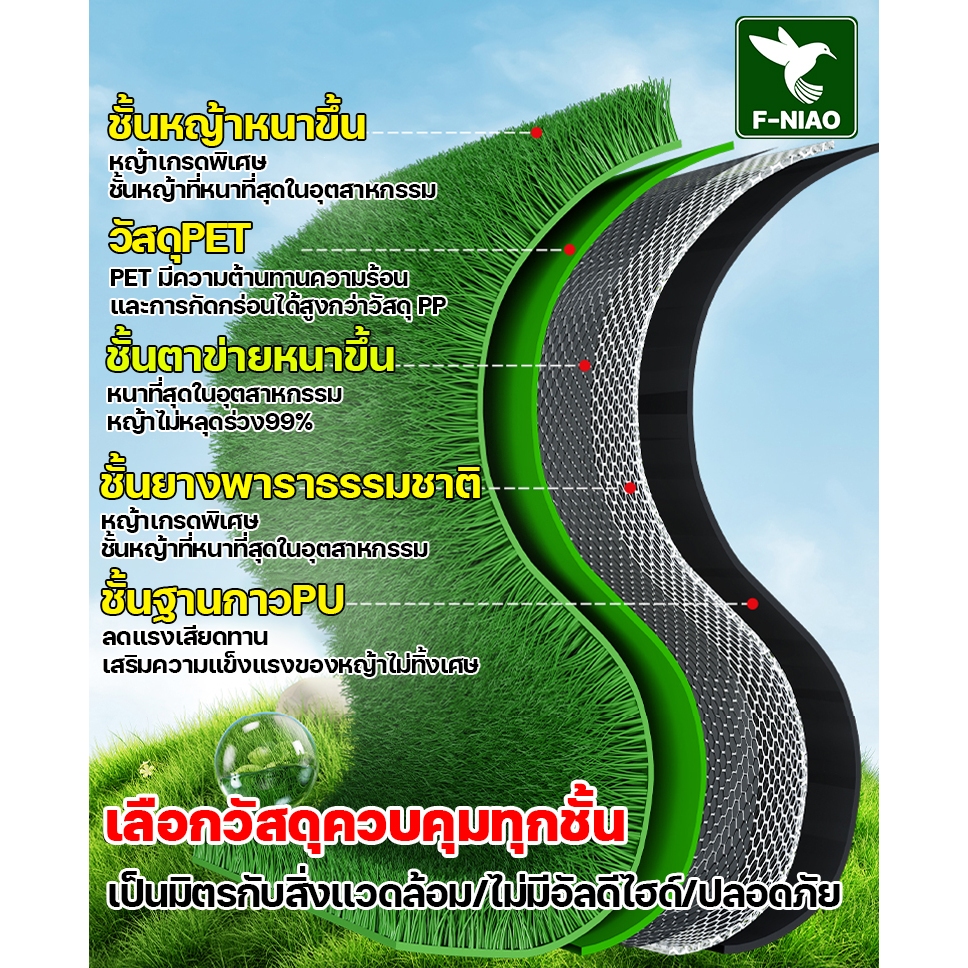 F-NIAO

ชั้นหญ้าหนาขึ้น
หญ้าเกรดพิเศษ
ชั้นหญ้าที่หนาที่สุดในอุตสาหกรรม

วัสดุPET
PET มีความต้านทานความร้อน
และการกัดกร่อนได้สูงกว่าวัสดุ PP

ชั้นตาข่ายหนาขึ้น
หนาที่สุดในอุตสาหกรรม
หญ้าไม่หลุดร่วง99%

ชั้นยางพาราธรรมชาติ
หญ้าเกรดพิเศษ
ชั้นหญ้าที่หนาที่สุดในอุตสาหกรรม

ชั้นฐานกาวPU
ลดแรงเสียดทาน
เสริมความแข็งแรงของหญ้าไม่ทิ้งเศษ

เลือกวัสดุควบคุมทุกชั้น
เป็นมิตรกับสิ่งแวดล้อม/ไม่มีอัลดีไฮด์/ปลอดภัย